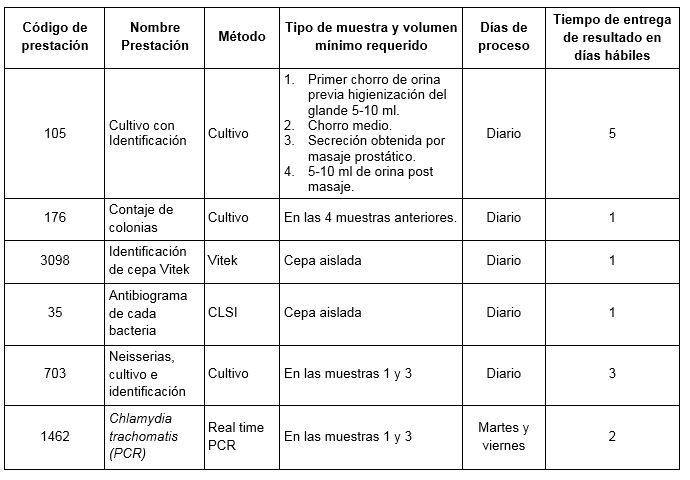 | Código de prestación | Nombre Prestación | Método | Tipo de muestra y volumen mínimo requerido | Días de proceso | Tiempo de entrega de resultado en días hábiles |
|---|---|---|---|---|---|
| 105 | Cultivo con Identificación | Cultivo | 1. Primer chorro de orina previa higienización del glande 5-10 ml. 2. Chorro medio. 3. Secreción obtenida por masaje prostático. 4. 5-10 ml de orina post masaje. | Diario | 5 |
| 176 | Contaje de colonias | Cultivo | En las 4 muestras anteriores. | Diario | 1 |
| 3098 | Identificación de cepa Vitek | Vitek | Cepa aislada | Diario | 1 |
| 35 | Antibiograma de cada bacteria | CLSI | Cepa aislada | Diario | 1 |
| 703 | Neisserias, cultivo e identificación | Cultivo | En las muestras 1 y 3 | Diario | 3 |
| 1462 | Chlamydia trachomatis (PCR) | Real time PCR | En las muestras 1 y 3 | Martes y viernes | 2 |